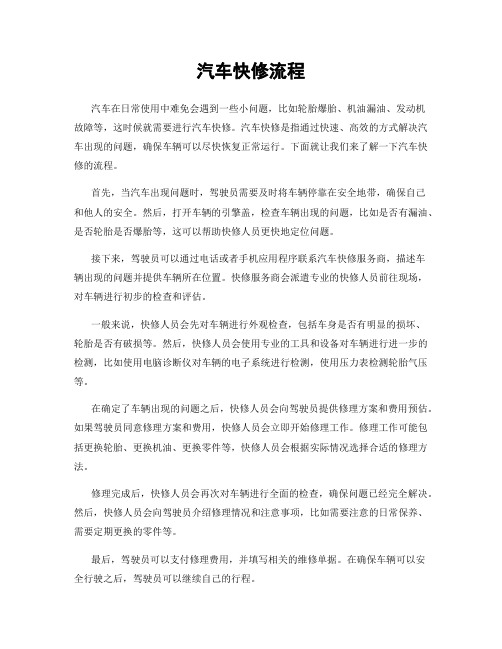 汽车快修流程

汽车在日常使用中难免会遇到一些小问题，比如轮胎爆胎、机油漏油、发动机故障等，这时候就需要进行汽车快修。汽车快修是指通过快速、高效的方式解决汽车出现的问题，确保车辆可以尽快恢复正常运行。下面就让我们来了解一下汽车快修的流程。

首先，当汽车出现问题时，驾驶员需要及时将车辆停靠在安全地带，确保自己和他人的安全。然后，打开车辆的引擎盖，检查车辆出现的问题，比如是否有漏油、是否轮胎是否爆胎等，这可以帮助快修人员更快地定位问题。

接下来，驾驶员可以通过电话或者手机应用程序联系汽车快修服务商，描述车辆出现的问题并提供车辆所在位置。快修服务商会派遣专业的快修人员前往现场，对车辆进行初步的检查和评估。

一般来说，快修人员会先对车辆进行外观检查，包括车身是否有明显的损坏、轮胎是否有破损等。然后，快修人员会使用专业的工具和设备对车辆进行进一步的检测，比如使用电脑诊断仪对车辆的电子系统进行检测，使用压力表检测轮胎气压等。

在确定了车辆出现的问题之后，快修人员会向驾驶员提供修理方案和费用预估。如果驾驶员同意修理方案和费用，快修人员会立即开始修理工作。修理工作可能包括更换轮胎、更换机油、更换零件等，快修人员会根据实际情况选择合适的修理方法。

修理完成后，快修人员会再次对车辆进行全面的检查，确保问题已经完全解决。然后，快修人员会向驾驶员介绍修理情况和注意事项，比如需要注意的日常保养、需要定期更换的零件等。

最后，驾驶员可以支付修理费用，并填写相关的维修单据。在确保车辆可以安全行驶之后，驾驶员可以继续自己的行程。